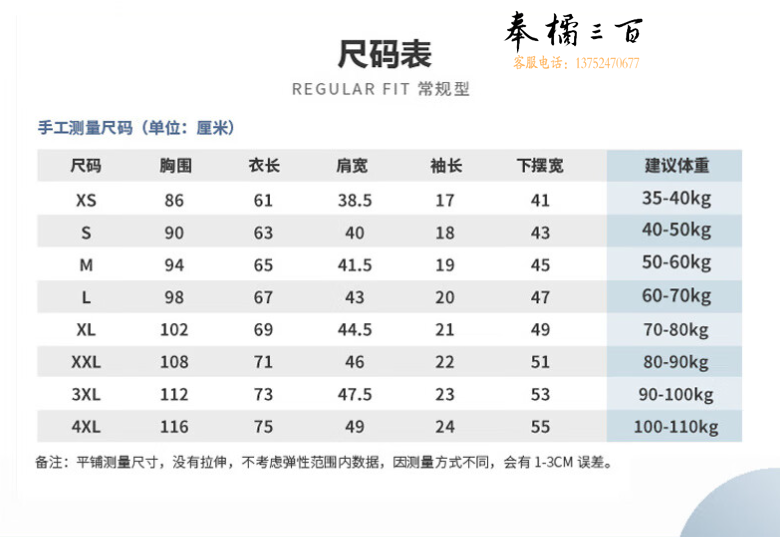 尺码表

奉橘三百
客服电话：13752470677

REGULAR FIT 常规型

手工测量尺码（单位：厘米）

| 尺码 | 胸围 | 衣长 | 肩宽 | 袖长 | 下摆宽 | 建议体重 |
|---|---|---|---|---|---|---|
| XS | 86 | 61 | 38.5 | 17 | 41 | 35-40kg |
| S | 90 | 63 | 40 | 18 | 43 | 40-50kg |
| M | 94 | 65 | 41.5 | 19 | 45 | 50-60kg |
| L | 98 | 67 | 43 | 20 | 47 | 60-70kg |
| XL | 102 | 69 | 44.5 | 21 | 49 | 70-80kg |
| XXL | 108 | 71 | 46 | 22 | 51 | 80-90kg |
| 3XL | 112 | 73 | 47.5 | 23 | 53 | 90-100kg |
| 4XL | 116 | 75 | 49 | 24 | 55 | 100-110kg |

备注：平铺测量尺寸，没有拉伸，不考虑弹性范围内数据，因测量方式不同，会有 1-3CM 误差。